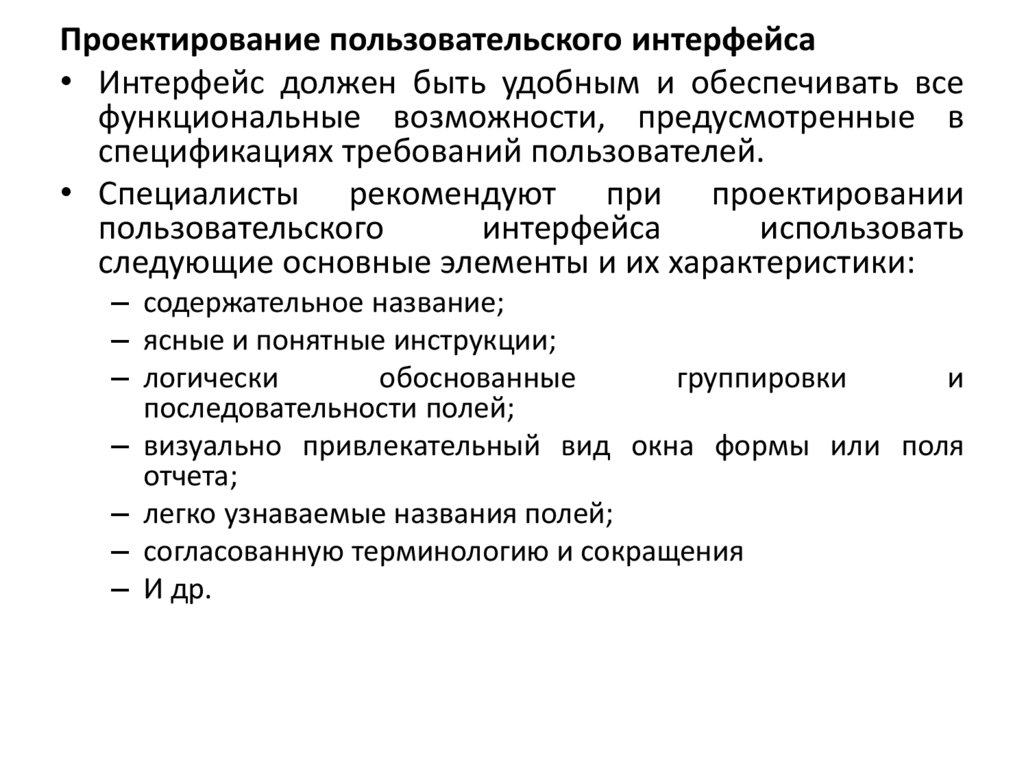 Проектирование пользовательского интерфейса

• Интерфейс должен быть удобным и обеспечивать все функциональные возможности, предусмотренные в спецификациях требований пользователей.

• Специалисты рекомендуют при проектировании пользовательского интерфейса использовать следующие основные элементы и их характеристики:

– содержательное название;

– ясные и понятные инструкции;

– логически обоснованные группировки и последовательности полей;

– визуально привлекательный вид окна формы или поля отчета;

– легко узнаваемые названия полей;

– согласованную терминологию и сокращения

– И др.